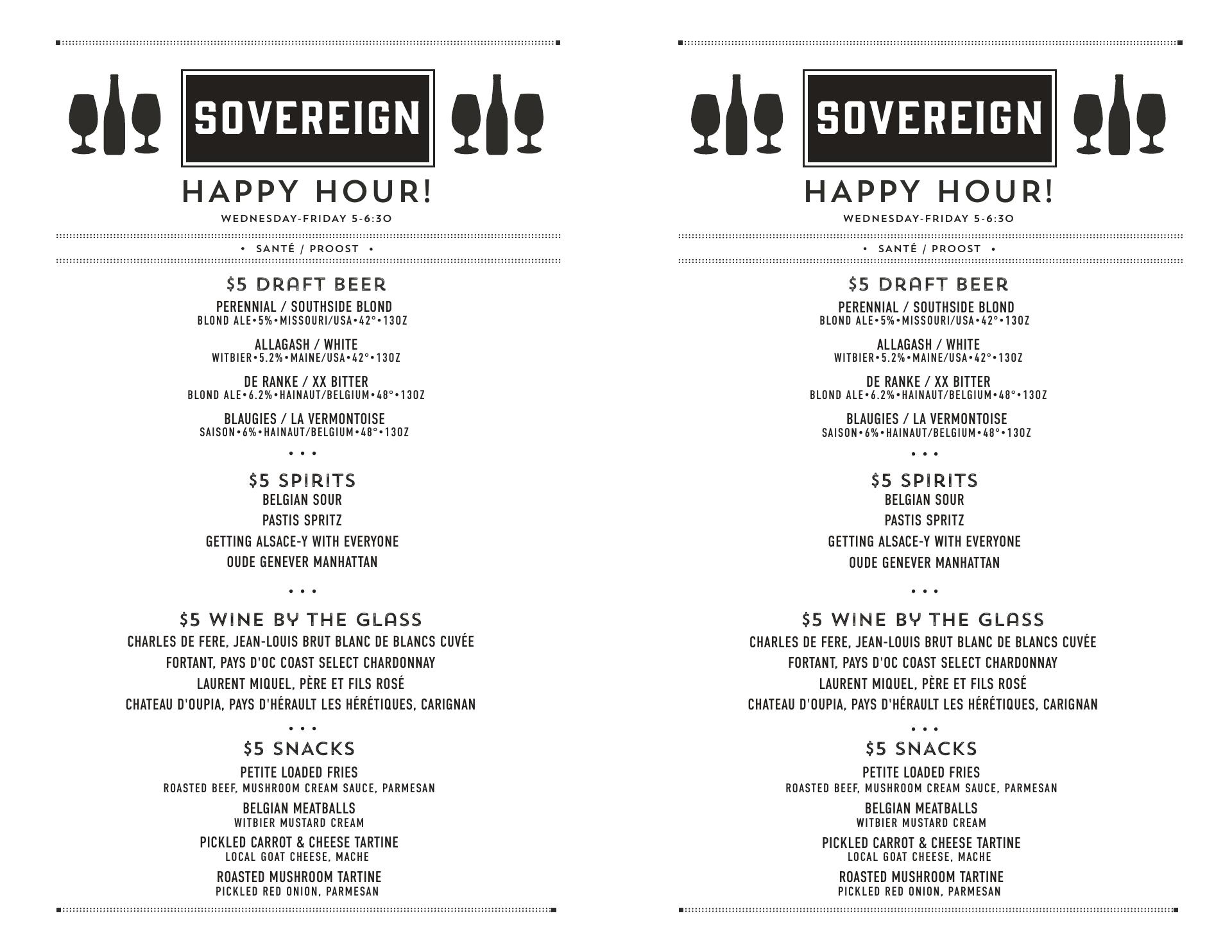 SOVEREIGN

HAPPY HOUR!

WEDNESDAY-FRIDAY 5-6:30

• SANTÉ / PROOST •

$5 DRAFT BEER

PERENNIAL / SOUTHSIDE BLOND
BLOND ALE•5%•MISSOURI/USA•42°•13OZ

ALLAGASH / WHITE
WITBIER•5.2%•MAINE/USA•42°•13OZ

DE RANKE / XX BITTER
BLOND ALE•6.2%•HAINAUT/BELGIUM•48°•13OZ

BLAUGIES / LA VERMONTOISE
SAISON•6%•HAINAUT/BELGIUM•48°•13OZ

• • •

$5 SPIRITS
BELGIAN SOUR
PASTIS SPRITZ
GETTING ALSACE-Y WITH EVERYONE
OUDE GENEVER MANHATTAN

• • •

$5 WINE BY THE GLASS
CHARLES DE FERE, JEAN-LOUIS BRUT BLANC DE BLANCS CUVÉE
FORTANT, PAYS D'OC COAST SELECT CHARDONNAY
LAURENT MIQUEL, PÈRE ET FILS ROSÉ
CHATEAU D'OUPIA, PAYS D'HÉRAULT LES HÉRÉTIQUES, CARIGNAN

• • •

$5 SNACKS

PETITE LOADED FRIES
ROASTED BEEF, MUSHROOM CREAM SAUCE, PARMESAN

BELGIAN MEATBALLS
WITBIER MUSTARD CREAM

PICKLED CARROT & CHEESE TARTINE
LOCAL GOAT CHEESE, MACHE

ROASTED MUSHROOM TARTINE
PICKLED RED ONION, PARMESAN

SOVEREIGN

HAPPY HOUR!

WEDNESDAY-FRIDAY 5-6:30

• SANTÉ / PROOST •

$5 DRAFT BEER

PERENNIAL / SOUTHSIDE BLOND
BLOND ALE•5%•MISSOURI/USA•42°•13OZ

ALLAGASH / WHITE
WITBIER•5.2%•MAINE/USA•42°•13OZ

DE RANKE / XX BITTER
BLOND ALE•6.2%•HAINAUT/BELGIUM•48°•13OZ

BLAUGIES / LA VERMONTOISE
SAISON•6%•HAINAUT/BELGIUM•48°•13OZ

• • •

$5 SPIRITS
BELGIAN SOUR
PASTIS SPRITZ
GETTING ALSACE-Y WITH EVERYONE
OUDE GENEVER MANHATTAN

• • •

$5 WINE BY THE GLASS
CHARLES DE FERE, JEAN-LOUIS BRUT BLANC DE BLANCS CUVÉE
FORTANT, PAYS D'OC COAST SELECT CHARDONNAY
LAURENT MIQUEL, PÈRE ET FILS ROSÉ
CHATEAU D'OUPIA, PAYS D'HÉRAULT LES HÉRÉTIQUES, CARIGNAN

• • •

$5 SNACKS

PETITE LOADED FRIES
ROASTED BEEF, MUSHROOM CREAM SAUCE, PARMESAN

BELGIAN MEATBALLS
WITBIER MUSTARD CREAM

PICKLED CARROT & CHEESE TARTINE
LOCAL GOAT CHEESE, MACHE

ROASTED MUSHROOM TARTINE
PICKLED RED ONION, PARMESAN